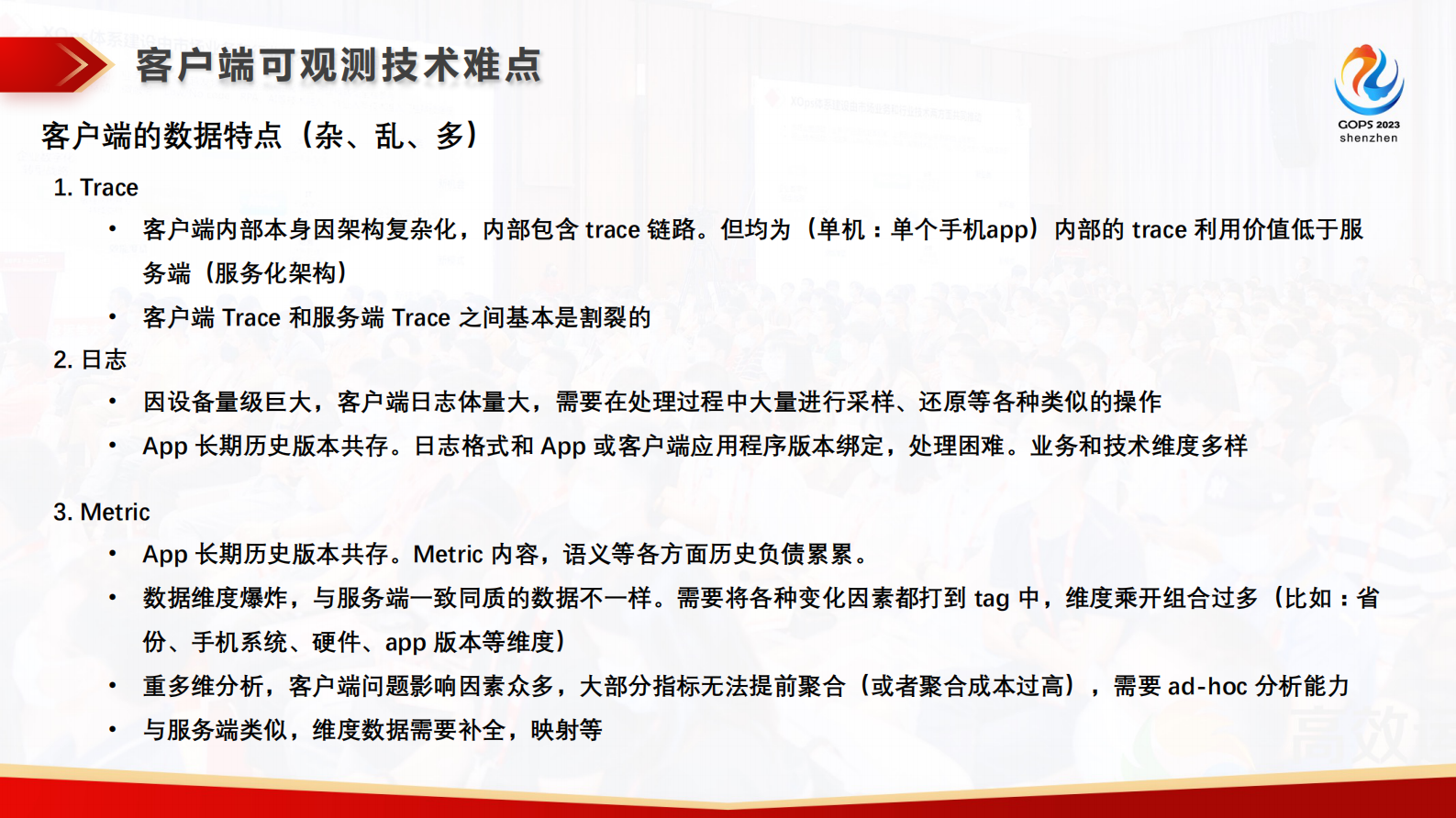 客户端可观测技术难点

GOPS 2023
shenzhen

客户端的数据特点（杂、乱、多）

1. Trace

• 客户端内部本身因架构复杂化，内部包含 trace 链路。但均为（单机：单个手机app）内部的 trace 利用价值低于服务端（服务化架构）

• 客户端 Trace 和服务端 Trace 之间基本是割裂的

2. 日志

• 因设备量级巨大，客户端日志体量大，需要在处理过程中大量进行采样、还原等各种类似的操作

• App 长期历史版本共存。日志格式和 App 或客户端应用程序版本绑定，处理困难。业务和技术维度多样

3. Metric

• App 长期历史版本共存。Metric 内容，语义等各方面历史负债累累。

• 数据维度爆炸，与服务端一致同质的数据不一样。需要将各种变化因素都打到 tag 中，维度乘开组合过多（比如：省份、手机系统、硬件、app 版本等维度）

• 重多维分析，客户端问题影响因素众多，大部分指标无法提前聚合（或者聚合成本过高），需要 ad-hoc 分析能力

• 与服务端类似，维度数据需要补全，映射等